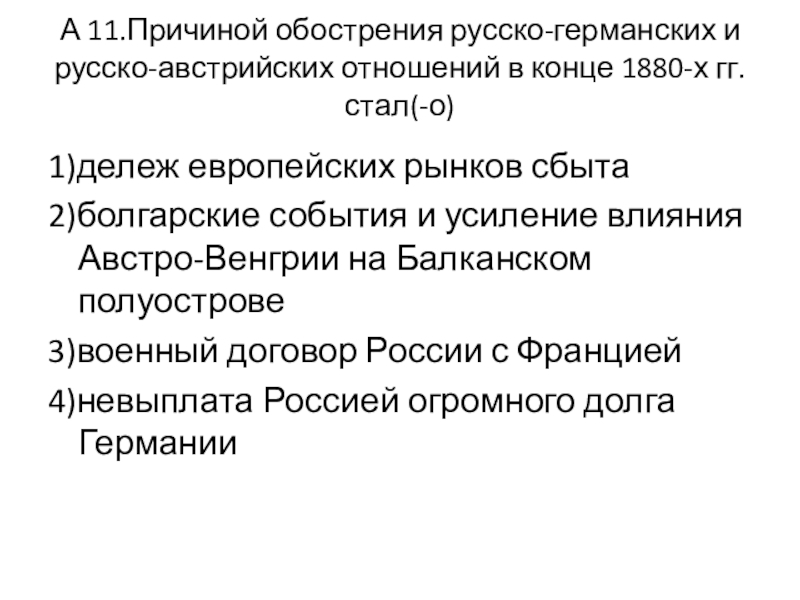 А 11.Причиной обострения русско-германских и русско-австрийских отношений в конце 1880-х гг. стал(-о)

1)дележ европейских рынков сбыта
2)болгарские события и усиление влияния Австро-Венгрии на Балканском полуострове
3)военный договор России с Францией
4)невыплата Россией огромного долга Германии